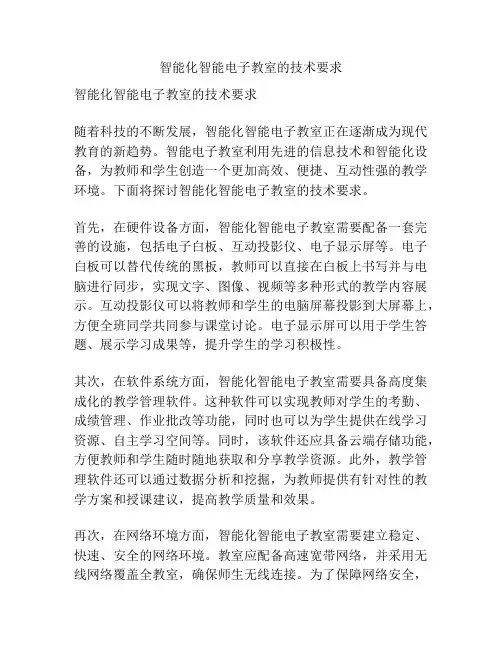 智能化智能电子教室的技术要求

智能化智能电子教室的技术要求

随着科技的不断发展，智能化智能电子教室正在逐渐成为现代教育的新趋势。智能电子教室利用先进的信息技术和智能化设备，为教师和学生创造一个更加高效、便捷、互动性强的教学环境。下面将探讨智能化智能电子教室的技术要求。

首先，在硬件设备方面，智能化智能电子教室需要配备一套完善的设施，包括电子白板、互动投影仪、电子显示屏等。电子白板可以替代传统的黑板，教师可以直接在白板上书写并与电脑进行同步，实现文字、图像、视频等多种形式的教学内容展示。互动投影仪可以将教师和学生的电脑屏幕投影到大屏幕上，方便全班同学共同参与课堂讨论。电子显示屏可以用于学生答题、展示学习成果等，提升学生的学习积极性。

其次，在软件系统方面，智能化智能电子教室需要具备高度集成化的教学管理软件。这种软件可以实现教师对学生的考勤、成绩管理、作业批改等功能，同时也可以为学生提供在线学习资源、自主学习空间等。同时，该软件还应具备云端存储功能，方便教师和学生随时随地获取和分享教学资源。此外，教学管理软件还可以通过数据分析和挖掘，为教师提供有针对性的教学方案和授课建议，提高教学质量和效果。

再次，在网络环境方面，智能化智能电子教室需要建立稳定、快速、安全的网络环境。教室应配备高速宽带网络，并采用无线网络覆盖全教室，确保师生无线连接。为了保障网络安全，